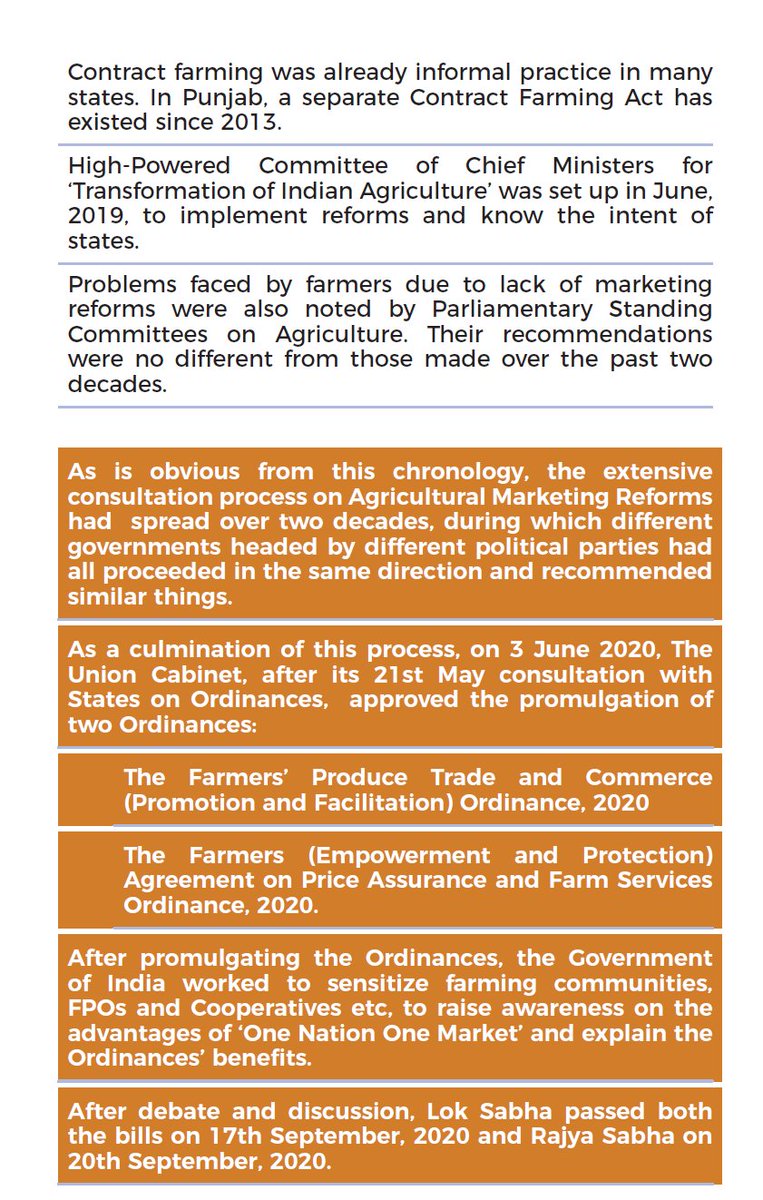 Contract farming was already informal practice in many states. In Punjab, a separate Contract Farming Act has existed since 2013.

High-Powered Committee of Chief Ministers for 'Transformation of Indian Agriculture' was set up in June, 2019, to implement reforms and know the intent of states.

Problems faced by farmers due to lack of marketing reforms were also noted by Parliamentary Standing Committees on Agriculture. Their recommendations were no different from those made over the past two decades.

As is obvious from this chronology, the extensive consultation process on Agricultural Marketing Reforms had spread over two decades, during which different governments headed by different political parties had all proceeded in the same direction and recommended similar things.

As a culmination of this process, on 3 June 2020, The Union Cabinet, after its 21st May consultation with States on Ordinances, approved the promulgation of two Ordinances:

The Farmers' Produce Trade and Commerce (Promotion and Facilitation) Ordinance, 2020

The Farmers (Empowerment and Protection) Agreement on Price Assurance and Farm Services Ordinance, 2020.

After promulgating the Ordinances, the Government of India worked to sensitize farming communities, FPOs and Cooperatives etc, to raise awareness on the advantages of 'One Nation One Market' and explain the Ordinances' benefits.

After debate and discussion, Lok Sabha passed both the bills on 17th September, 2020 and Rajya Sabha on 20th September, 2020.